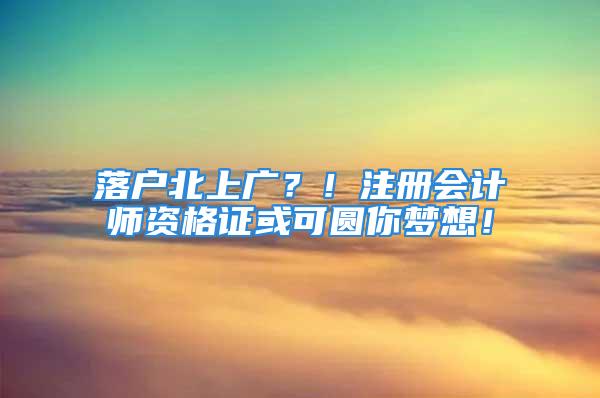 落户北上广？！注册会计师资格证或可圆你梦想！